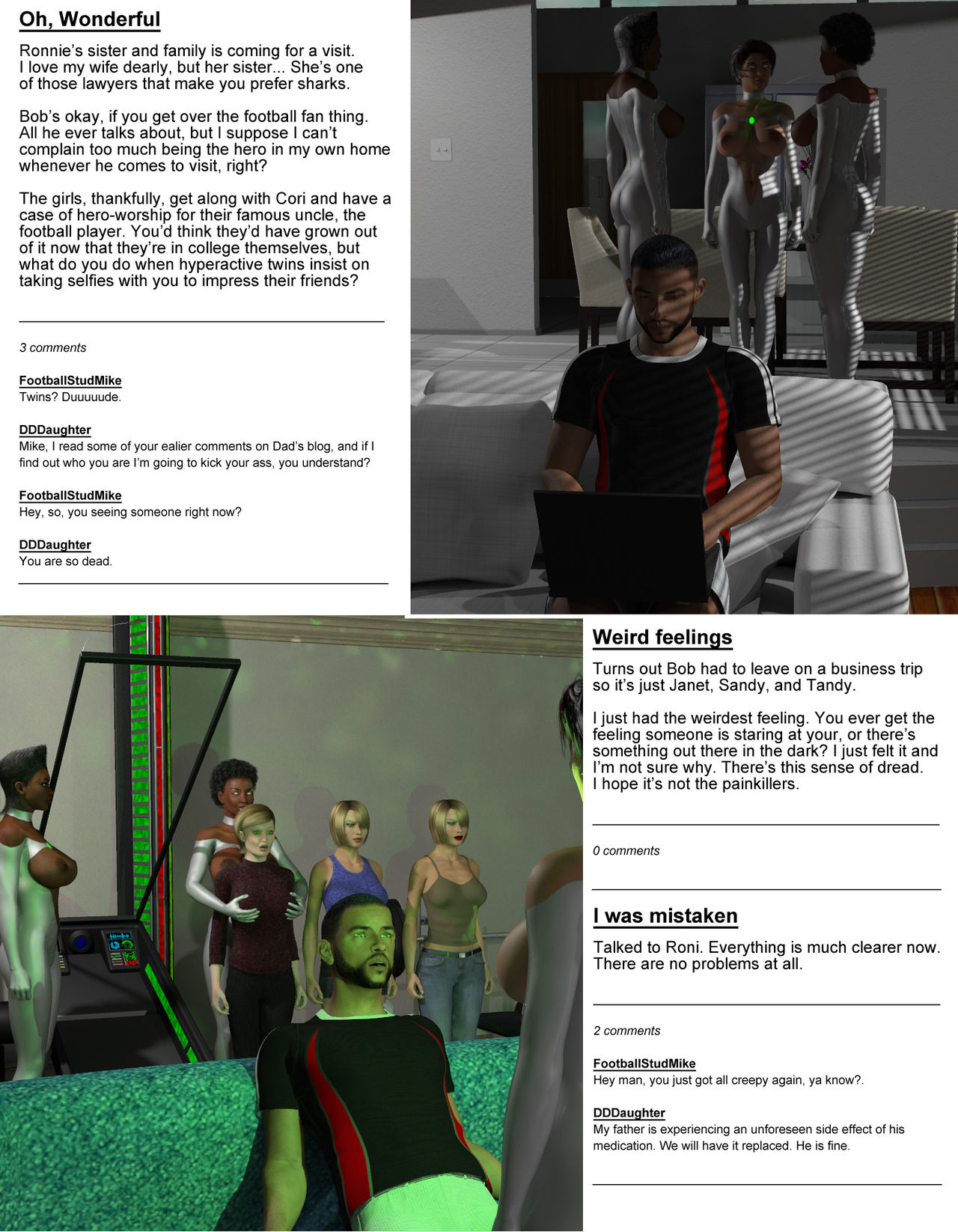 Oh, Wonderful

Ronnie's sister and family is coming for a visit. I love my wife dearly, but her sister... She's one of those lawyers that make you prefer sharks.

Bob's okay, if you get over the football fan thing. All he ever talks about, but I suppose I can't complain too much being the hero in my own home whenever he comes to visit, right?

The girls, thankfully, get along with Cori and have a case of hero-worship for their famous uncle, the football player. You'd think they'd have grown out of it now that they're in college themselves, but what do you do when hyperactive twins insist on taking selfies with you to impress their friends?

3 comments

FootballStudMike
Twins? Duuuuude.

DDDaughter
Mike, I read some of your ealier comments on Dad's blog, and if I find out who you are I'm going to kick your ass, you understand?

FootballStudMike
Hey, so, you seeing someone right now?

DDDaughter
You are so dead.

Weird feelings

Turns out Bob had to leave on a business trip so it's just Janet, Sandy, and Tandy.

I just had the weirdest feeling. You ever get the feeling someone is staring at your, or there's something out there in the dark? I just felt it and I'm not sure why. There's this sense of dread. I hope it's not the painkillers.

0 comments

I was mistaken

Talked to Roni. Everything is much clearer now. There are no problems at all.

2 comments

FootballStudMike
Hey man, you just got all creepy again, ya know?.

DDDaughter
My father is experiencing an unforeseen side effect of his medication. We will have it replaced. He is fine.